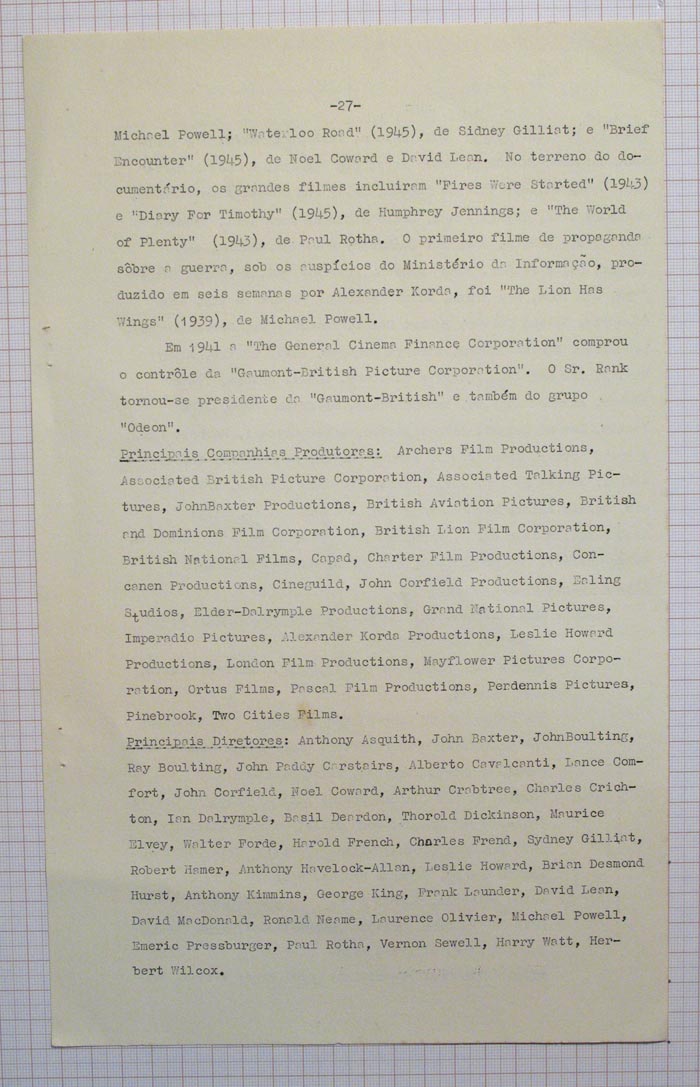 -27-

Michael Powell; "Waterloo Road" (1945), de Sidney Gilliat; e "Brief Encounter" (1945), de Noel Coward e David Lean. No terreno do documentário, os grandes filmes incluiram "Fires Were Started" (1943) e "Diary For Timothy" (1945), de Humphrey Jennings; e "The World of Plenty" (1943), de Paul Rotha. O primeiro filme de propaganda sôbre a guerra, sob os auspícios do Ministério da Informação, produzido em seis semanas por Alexander Korda, foi "The Lion Has Wings" (1939), de Michael Powell.

Em 1941 a "The General Cinema Finance Corporation" comprou o contrôle da "Gaumont-British Picture Corporation". O Sr. Rank tornou-se presidente da "Gaumont-British" e também do grupo "Odeon".

Principais Companhias Produtoras: Archers Film Productions, Associated British Picture Corporation, Associated Talking Pictures, JohnBaxter Productions, British Aviation Pictures, British and Dominions Film Corporation, British Lion Film Corporation, British National Films, Capad, Charter Film Productions, Concanen Productions, Cineguild, John Corfield Productions, Ealing Studios, Elder-Dalrymple Productions, Grand National Pictures, Imperadio Pictures, Alexander Korda Productions, Leslie Howard Productions, London Film Productions, Mayflower Pictures Corporation, Ortus Films, Pascal Film Productions, Perdennis Pictures, Pinebrook, Two Cities Films.

Principais Diretores: Anthony Asquith, John Baxter, JohnBoulting, Ray Boulting, John Paddy Carstairs, Alberto Cavalcanti, Lance Comfort, John Corfield, Noel Coward, Arthur Crabtree, Charles Crichton, Ian Dalrymple, Basil Deardon, Thorold Dickinson, Maurice Elvey, Walter Forde, Harold French, Charles Frend, Sydney Gilliat, Robert Hamer, Anthony Havelock-Allan, Leslie Howard, Brian Desmond Hurst, Anthony Kimmins, George King, Frank Launder, David Lean, David MacDonald, Ronald Neame, Laurence Olivier, Michael Powell, Emeric Pressburger, Paul Rotha, Vernon Sewell, Harry Watt, Herbert Wilcox.